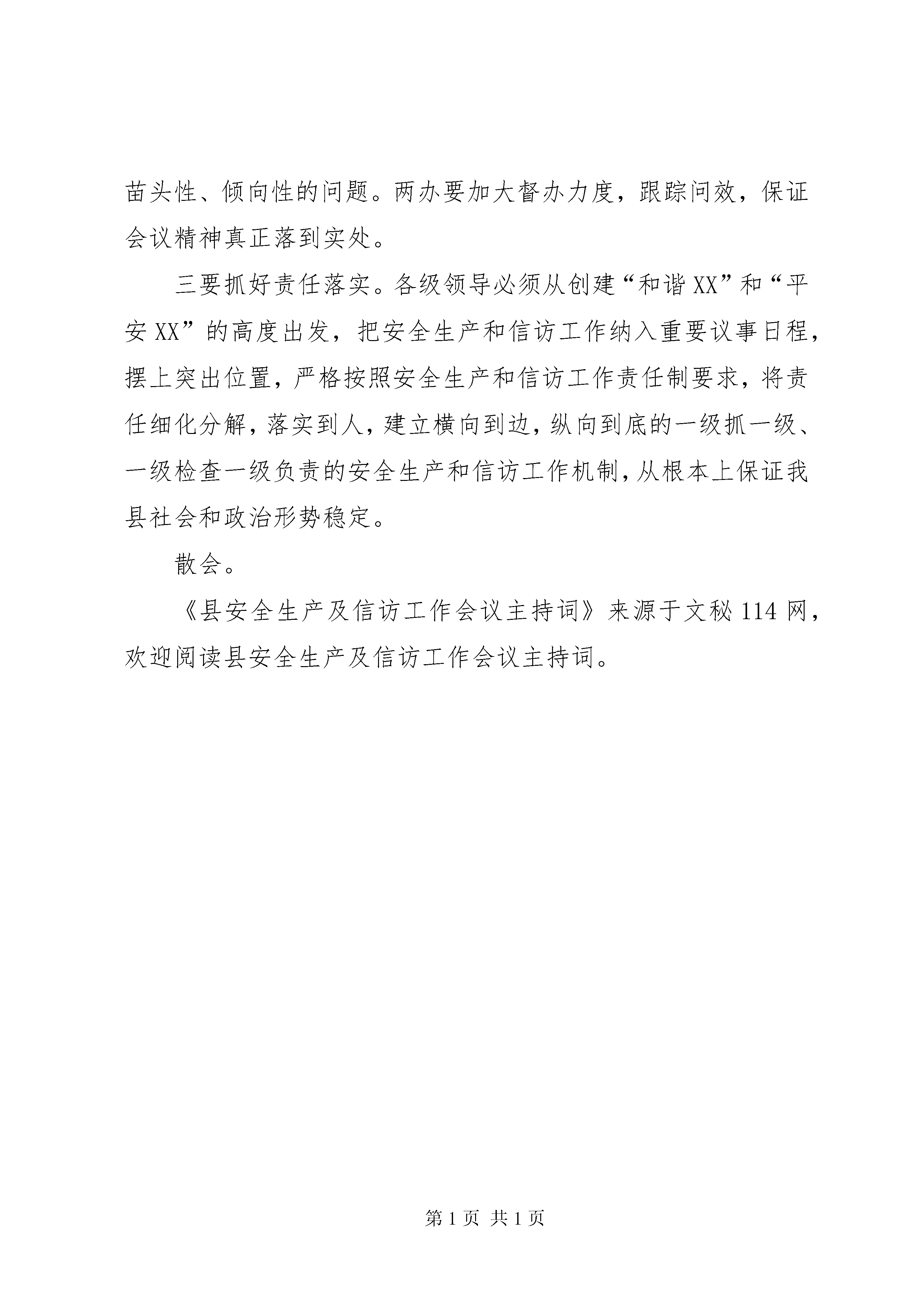 苗头性、倾向性的问题。两办要加大督办力度，跟踪问效，保证会议精神真正落到实处。

三要抓好责任落实。各级领导必须从创建“和谐XX”和“平安XX”的高度出发，把安全生产和信访工作纳入重要议事日程，摆上突出位置，严格按照安全生产和信访工作责任制要求，将责任细化分解，落实到人，建立横向到边，纵向到底的一级抓一级、一级检查一级负责的安全生产和信访工作机制，从根本上保证我县社会和政治形势稳定。

散会。

《县安全生产及信访工作会议主持词》来源于文秘114网，欢迎阅读县安全生产及信访工作会议主持词。

第1页 共1页